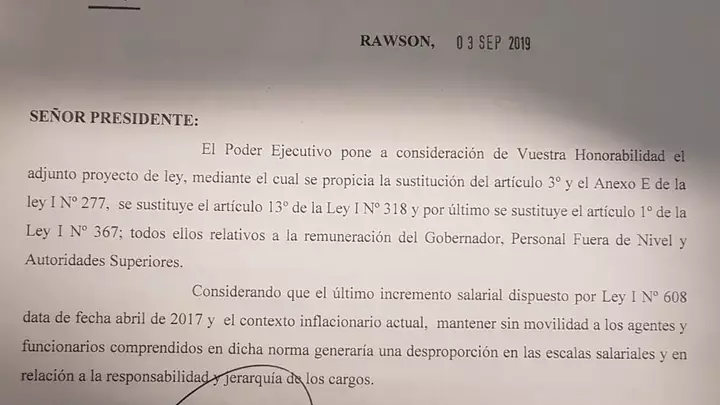 RAWSON, 03 SEP 2019

SEÑOR PRESIDENTE:

El Poder Ejecutivo pone a consideración de Vuestra Honorabilidad el adjunto proyecto de ley, mediante el cual se propicia la sustitución del artículo 3° y el Anexo E de la ley I N° 277, se sustituye el artículo 13° de la Ley I N° 318 y por último se sustituye el artículo 1° de la Ley I N° 367; todos ellos relativos a la remuneración del Gobernador, Personal Fuera de Nivel y Autoridades Superiores.

Considerando que el último incremento salarial dispuesto por Ley I N° 608 data de fecha abril de 2017 y el contexto inflacionario actual, mantener sin movilidad a los agentes y funcionarios comprendidos en dicha norma generaría una desproporción en las escalas salariales y en relación a la responsabilidad y jerarquía de los cargos.